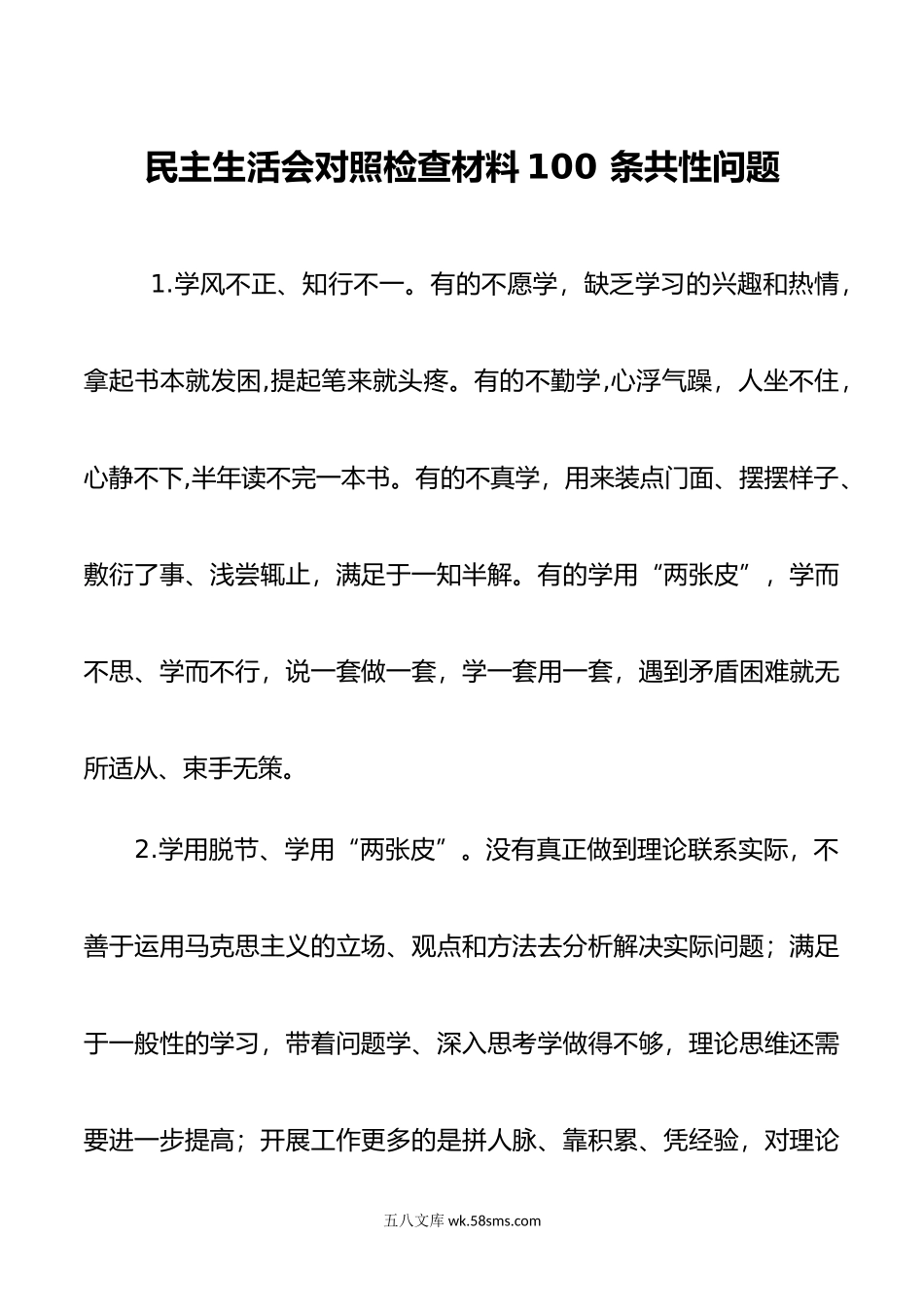 民主生活会对照检查材料 100 条共性问题

1.学风不正、知行不一。有的不愿学，缺乏学习的兴趣和热情，拿起书本就发困,提起笔来就头疼。有的不勤学,心浮气躁，人坐不住，心静不下,半年读不完一本书。有的不真学，用来装点门面、摆摆样子、敷衍了事、浅尝辄止，满足于一知半解。有的学用“两张皮”，学而不思、学而不行，说一套做一套，学一套用一套，遇到矛盾困难就无所适从、束手无策。

2.学用脱节、学用“两张皮”。没有真正做到理论联系实际，不善于运用马克思主义的立场、观点和方法去分析解决实际问题；满足于一般性的学习，带着问题学、深入思考学做得不够，理论思维还需要进一步提高；开展工作更多的是拼人脉、靠积累、凭经验，对理论

五八文库 wk.58sms.com